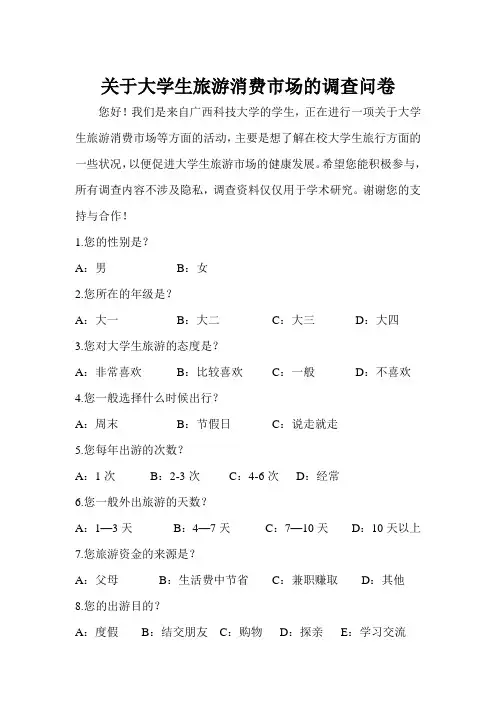 关于大学生旅游消费市场的调查问卷

您好！我们是来自广西科技大学的学生，正在进行一项关于大学生旅游消费市场等方面的活动，主要是想了解在校大学生旅行方面的一些状况，以便促进大学生旅游市场的健康发展。希望您能积极参与，所有调查内容不涉及隐私，调查资料仅仅用于学术研究。谢谢您的支持与合作！

1.您的性别是？

A：男　　B：女

2.您所在的年级是？

A：大一　　B：大二　　C：大三　　D：大四

3.您对大学生旅游的态度是？

A：非常喜欢　　B：比较喜欢　　C：一般　　D：不喜欢

4.您一般选择什么时候出行？

A：周末　　B：节假日　　C：说走就走

5.您每年出游的次数？

A：1 次　　B：2-3 次　　C：4-6 次　　D：经常

6.您一般外出旅游的天数？

A：1—3 天　　B：4—7 天　　C：7—10 天　　D：10 天以上

7.您旅游资金的来源是？

A：父母　　B：生活费中节省　　C：兼职赚取　　D：其他

8.您的出游目的？

A：度假　　B：结交朋友　　C：购物　　D：探亲　　E：学习交流